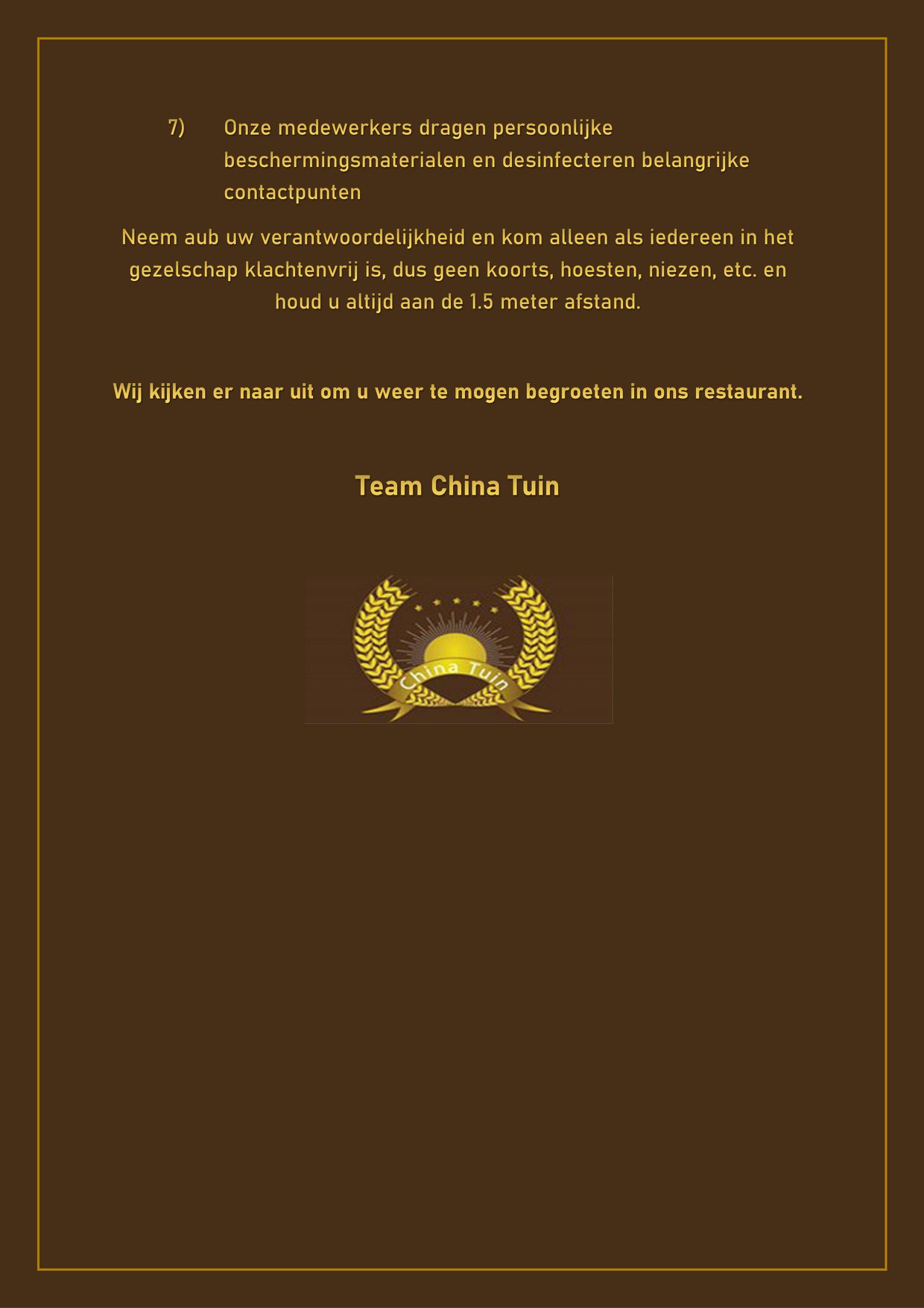 7) Onze medewerkers dragen persoonlijke beschermingsmaterialen en desinfecteren belangrijke contactpunten

Neem aub uw verantwoordelijkheid en kom alleen als iedereen in het gezelschap klachtenvrij is, dus geen koorts, hoesten, niezen, etc. en houd u altijd aan de 1.5 meter afstand.

Wij kijken er naar uit om u weer te mogen begroeten in ons restaurant.

Team China Tuin

China Tuin